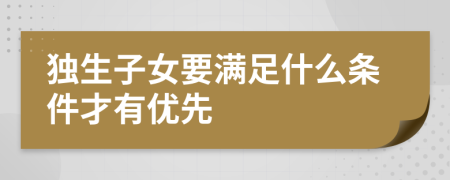 独生子女要满足什么条件才有优先